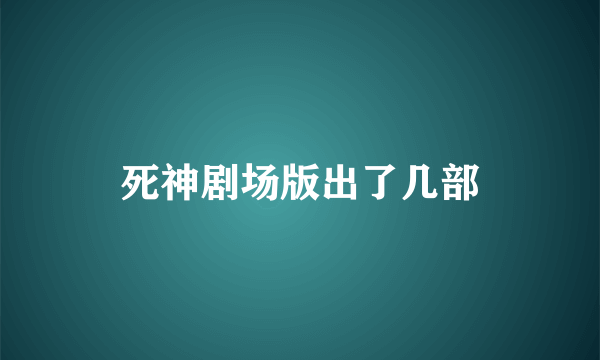 死神剧场版出了几部